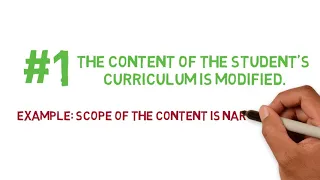 #1 THE CONTENT OF THE STUDENT'S CURRICULUM IS MODIFIED.

EXAMPLE: SCOPE OF THE CONTENT IS NAR